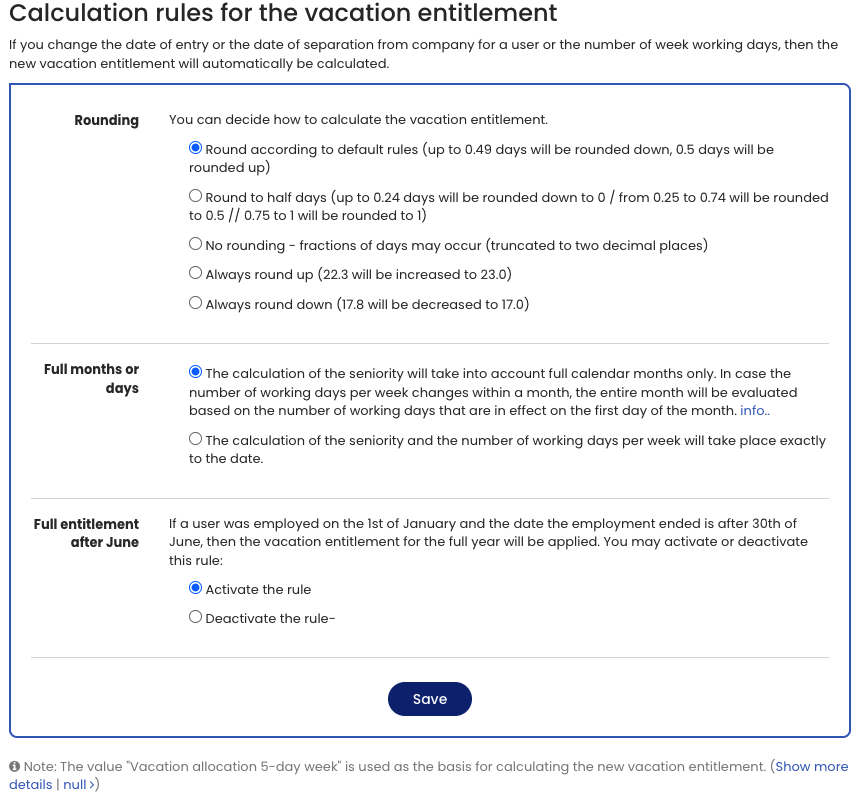 Calculation rules for the vacation entitlement

If you change the date of entry or the date of separation from company for a user or the number of week working days, then the new vacation entitlement will automatically be calculated.

Rounding

You can decide how to calculate the vacation entitlement.

Round according to default rules (up to 0.49 days will be rounded down, 0.5 days will be rounded up)

Round to half days (up to 0.24 days will be rounded down to 0 / from 0.25 to 0.74 will be rounded to 0.5 // 0.75 to 1 will be rounded to 1)

No rounding - fractions of days may occur (truncated to two decimal places)

Always round up (22.3 will be increased to 23.0)

Always round down (17.8 will be decreased to 17.0)

Full months or days

The calculation of the seniority will take into account full calendar months only. In case the number of working days per week changes within a month, the entire month will be evaluated based on the number of working days that are in effect on the first day of the month. info..

The calculation of the seniority and the number of working days per week will take place exactly to the date.

Full entitlement after June

If a user was employed on the 1st of January and the date the employment ended is after 30th of June, then the vacation entitlement for the full year will be applied. You may activate or deactivate this rule:

Activate the rule

Deactivate the rule-

Save

Note: The value "Vacation allocation 5-day week" is used as the basis for calculating the new vacation entitlement. (Show more details | null >)